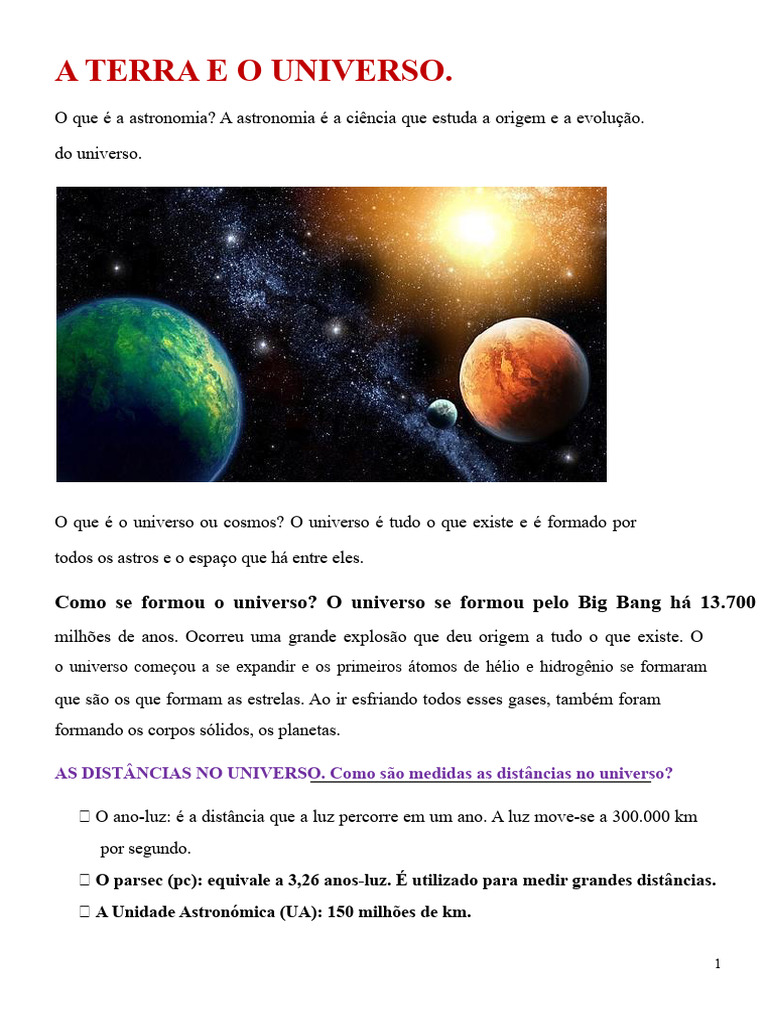 A TERRA E O UNIVERSO.

O que é a astronomia? A astronomia é a ciência que estuda a origem e a evolução. do universo.

O que é o universo ou cosmos? O universo é tudo o que existe e é formado por todos os astros e o espaço que há entre eles.

Como se formou o universo? O universo se formou pelo Big Bang há 13.700 milhões de anos. Ocorreu uma grande explosão que deu origem a tudo o que existe. O o universo começou a se expandir e os primeiros átomos de hélio e hidrogênio se formaram que são os que formam as estrelas. Ao ir esfriando todos esses gases, também foram formando os corpos sólidos, os planetas.

AS DISTÂNCIAS NO UNIVERSO. Como são medidas as distâncias no universo?

 O ano-luz: é a distância que a luz percorre em um ano. A luz move-se a 300.000 km por segundo.
 O parsec (pc): equivale a 3,26 anos-luz. É utilizado para medir grandes distâncias.
 A Unidade Astronómica (UA): 150 milhões de km.

1